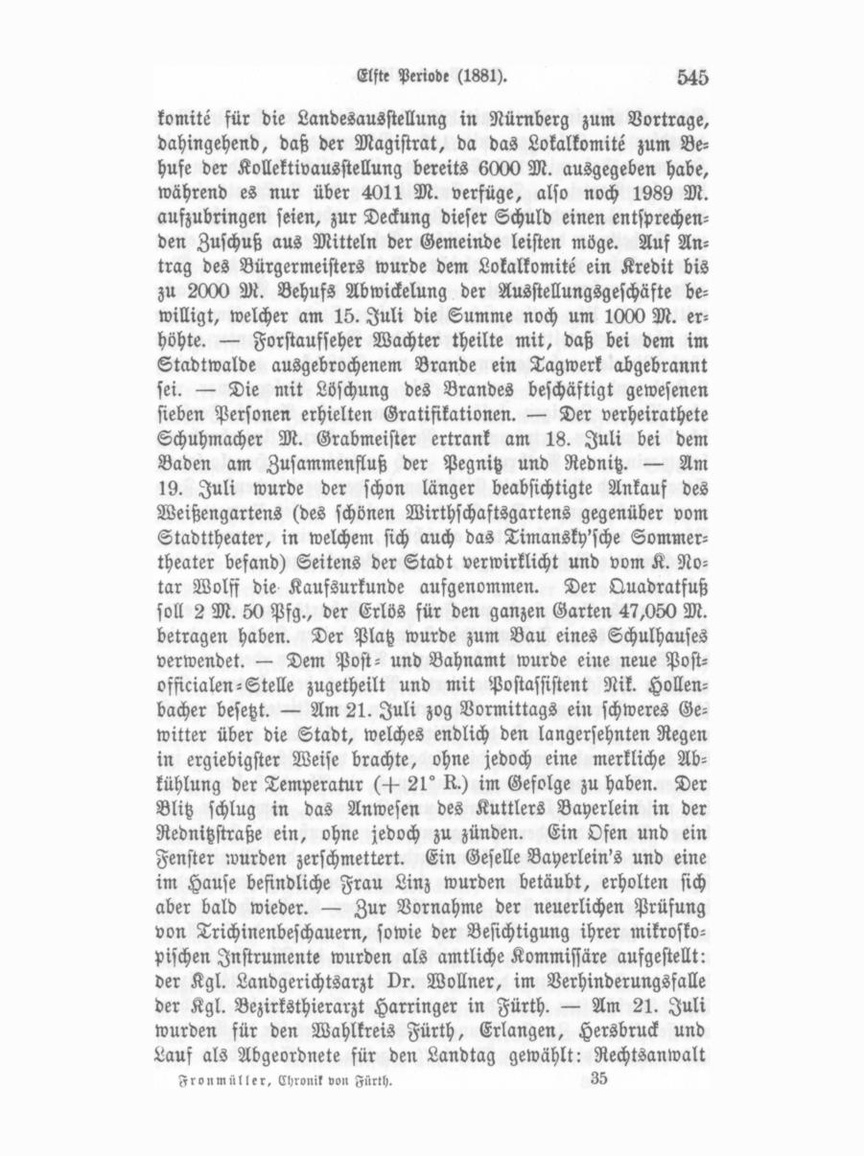 Elfte Periode (1881). 545

komité für die Landesausstellung in Nürnberg zum Vortrage, dahingehend, daß der Magistrat, da das Lokalkomité zum Behufe der Kollektivausstellung bereits 6000 M. ausgegeben habe, während es nur über 4011 M. verfüge, also noch 1989 M. aufzubringen seien, zur Deckung dieser Schuld einen entsprechenden Zuschuß aus Mitteln der Gemeinde leisten möge. Auf Antrag des Bürgermeisters wurde dem Lokalkomité ein Kredit bis zu 2000 M. Behufs Abwickelung der Ausstellungsgeschäfte bewilligt, welcher am 15. Juli die Summe noch um 1000 M. erhöhte. — Forstaufseher Wachter theilte mit, daß bei dem im Stadtwalde ausgebrochenem Brande ein Tagwerk abgebrannt sei. — Die mit Löschung des Brandes beschäftigt gewesenen sieben Personen erhielten Gratifikationen. — Der verheirathete Schuhmacher M. Grabmeister ertrank am 18. Juli bei dem Baden am Zusammenfluß der Pegnitz und Rednitz. — Am 19. Juli wurde der schon länger beabsichtigte Ankauf des Weißengartens (des schönen Wirthschaftsgartens gegenüber vom Stadttheater, in welchem sich auch das Timansky'sche Sommertheater befand) Seitens der Stadt verwirklicht und vom K. Notar Wolff die Kaufsurkunde aufgenommen. Der Quadratfuß soll 2 M. 50 Pfg., der Erlös für den ganzen Garten 47,050 M. betragen haben. Der Platz wurde zum Bau eines Schulhauses verwendet. — Dem Post- und Bahnamt wurde eine neue Postofficialen-Stelle zugetheilt und mit Postassistent Nik. Hollenbacher besetzt. — Am 21. Juli zog Vormittags ein schweres Gewitter über die Stadt, welches endlich den langersehnten Regen in ergiebigster Weise brachte, ohne jedoch eine merkliche Abkühlung der Temperatur (+ 21° R.) im Gefolge zu haben. Der Blitz schlug in das Anwesen des Kuttlers Bayerlein in der Rednitzstraße ein, ohne jedoch zu zünden. Ein Ofen und ein Fenster wurden zerschmettert. Ein Geselle Bayerlein's und eine im Hause befindliche Frau Linz wurden betäubt, erholten sich aber bald wieder. — Zur Vornahme der neuerlichen Prüfung von Trichinenbeschauern, sowie der Besichtigung ihrer mikroskopischen Instrumente wurden als amtliche Kommissäre aufgestellt: der Kgl. Landgerichtsarzt Dr. Wollner, im Verhinderungsfalle der Kgl. Bezirksthierarzt Harringer in Fürth. — Am 21. Juli wurden für den Wahlkreis Fürth, Erlangen, Hersbruck und Lauf als Abgeordnete für den Landtag gewählt: Rechtsanwalt

Fronmüller, Chronik von Fürth. 35